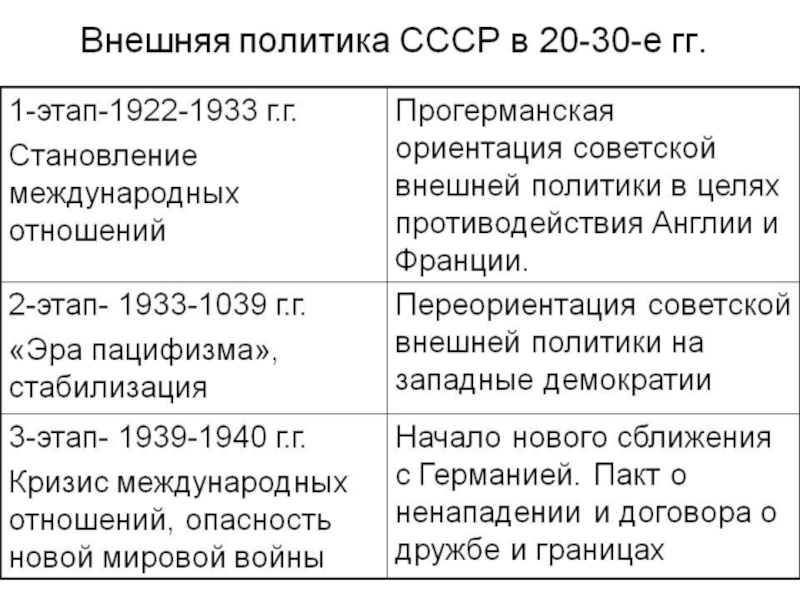 Внешняя политика СССР в 20-30-е гг.

| 1-этап-1922-1933 г.г. Становление международных отношений | Прогерманская ориентация советской внешней политики в целях противодействия Англии и Франции. |
|---|---|
| 2-этап- 1933-1039 г.г. «Эра пацифизма», стабилизация | Переориентация советской внешней политики на западные демократии |
| 3-этап- 1939-1940 г.г. Кризис международных отношений, опасность новой мировой войны | Начало нового сближения с Германией. Пакт о ненападении и договора о дружбе и границах |